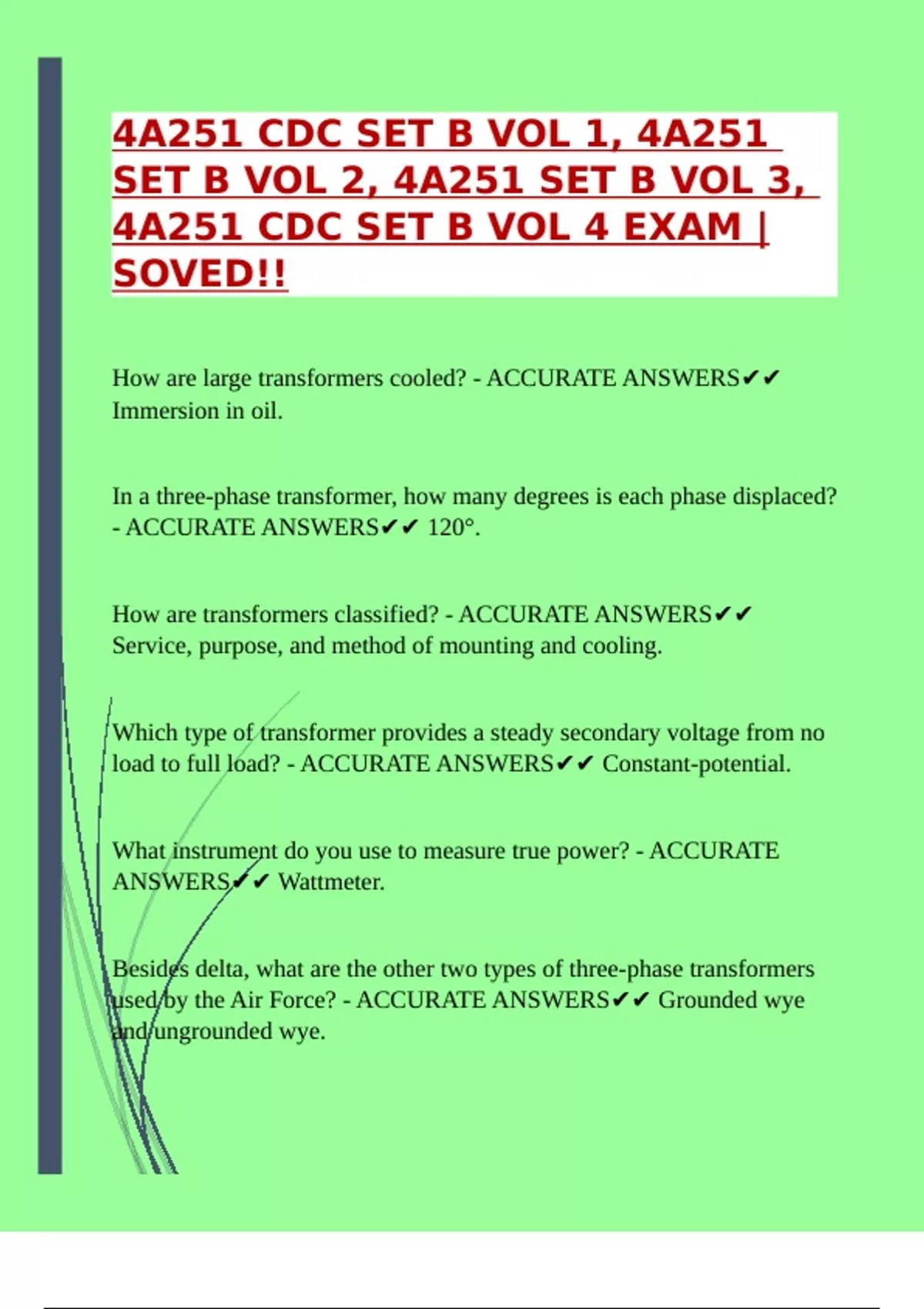 4A251 CDC SET B VOL 1, 4A251 SET B VOL 2, 4A251 SET B VOL 3, 4A251 CDC SET B VOL 4 EXAM | SOVED!!

How are large transformers cooled? - ACCURATE ANSWERS✔✔ Immersion in oil.

In a three-phase transformer, how many degrees is each phase displaced? - ACCURATE ANSWERS✔✔ 120°.

How are transformers classified? - ACCURATE ANSWERS✔✔ Service, purpose, and method of mounting and cooling.

Which type of transformer provides a steady secondary voltage from no load to full load? - ACCURATE ANSWERS✔✔ Constant-potential.

What instrument do you use to measure true power? - ACCURATE ANSWERS✔✔ Wattmeter.

Besides delta, what are the other two types of three-phase transformers used by the Air Force? - ACCURATE ANSWERS✔✔ Grounded wye and ungrounded wye.